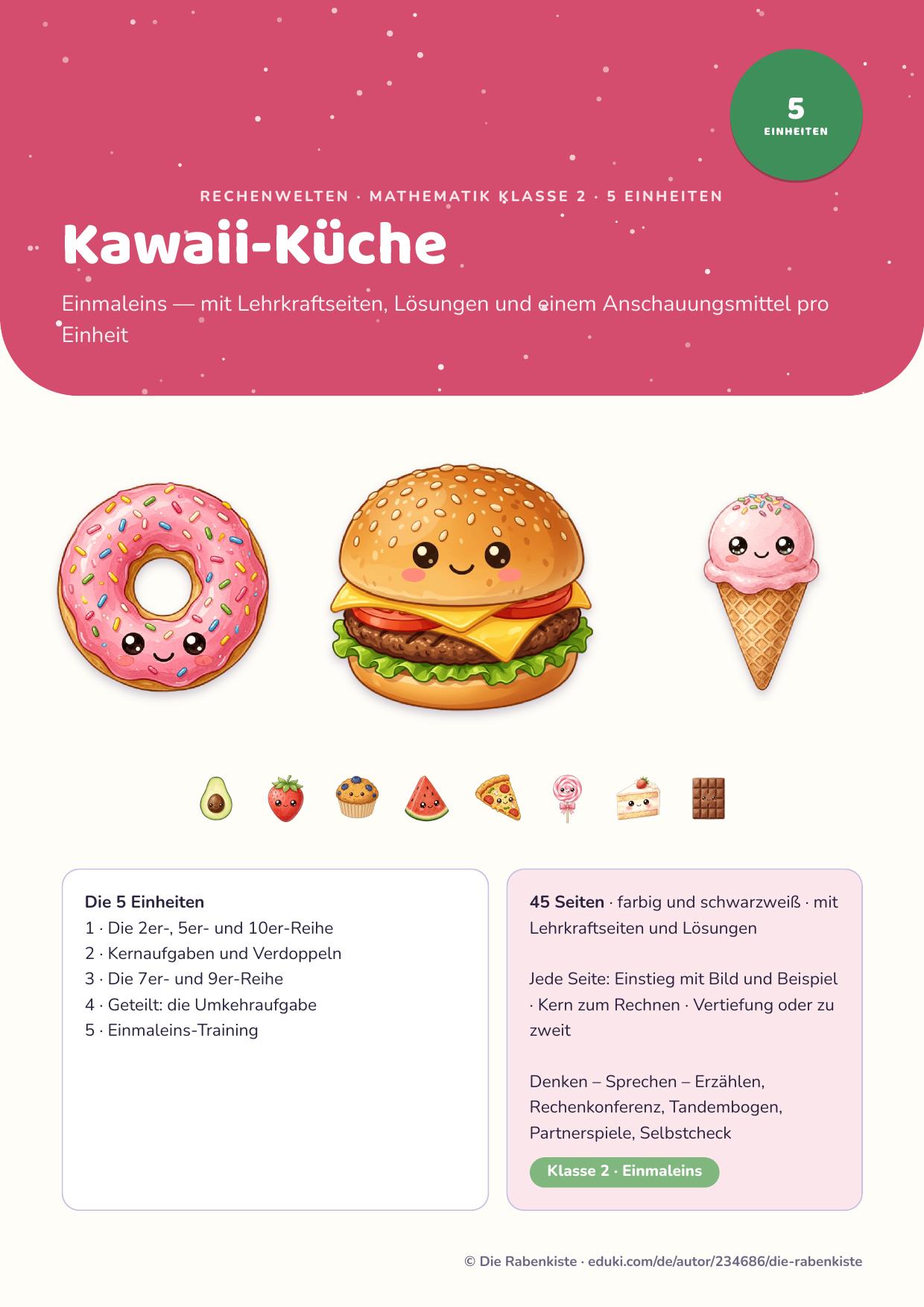 5
EINHEITEN

RECHENWELTEN · MATHEMATIK KLASSE 2 · 5 EINHEITEN

Kawaii-Küche

Einmaleins — mit Lehrkraftseiten, Lösungen und einem Anschauungsmittel pro Einheit

Die 5 Einheiten
1 · Die 2er-, 5er- und 10er-Reihe
2 · Kernaufgaben und Verdoppeln
3 · Die 7er- und 9er-Reihe
4 · Geteilt: die Umkehraufgabe
5 · Einmaleins-Training

45 Seiten · farbig und schwarzweiß · mit Lehrkraftseiten und Lösungen

Jede Seite: Einstieg mit Bild und Beispiel · Kern zum Rechnen · Vertiefung oder zu zweit

Denken – Sprechen – Erzählen, Rechenkonferenz, Tandembogen, Partnerspiele, Selbstcheck

Klasse 2 · Einmaleins

© Die Rabenkiste · eduki.com/de/autor/234686/die-rabenkiste